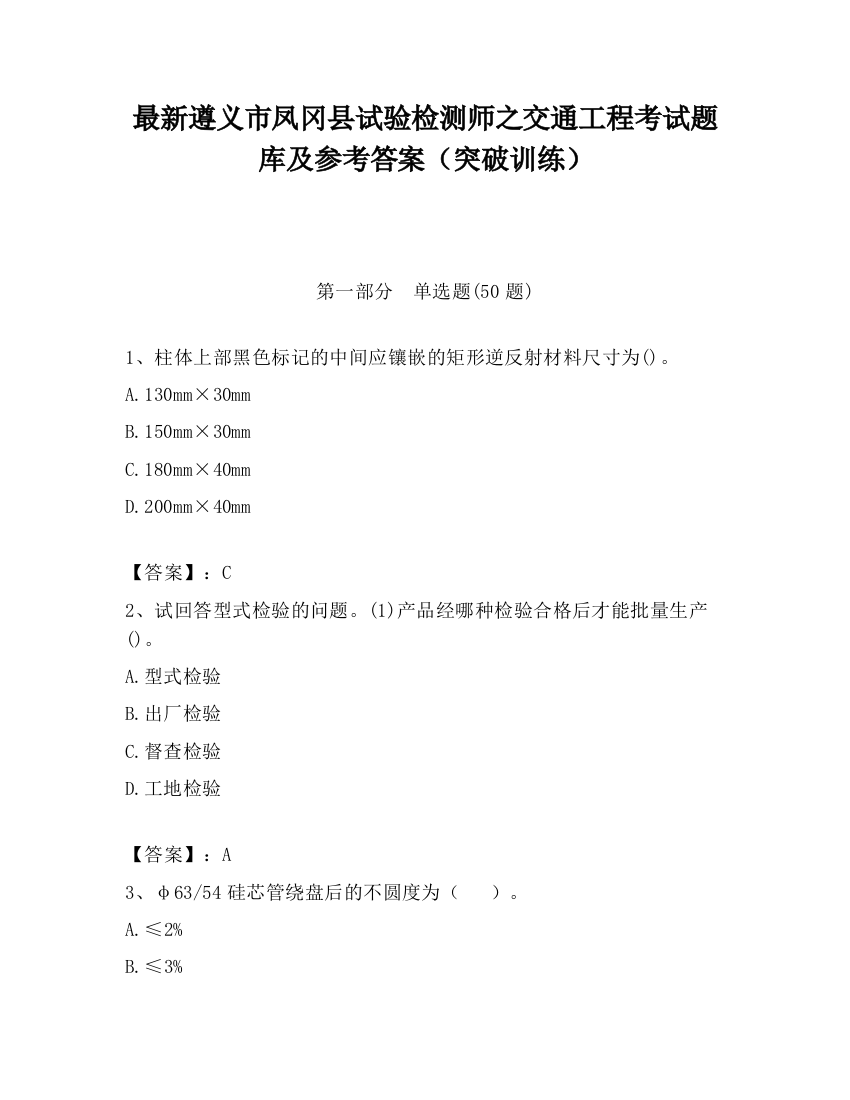 最新遵义市凤冈县试验检测师之交通工程考试题库及参考答案（突破训练）

第一部分　单选题(50 题)

1、柱体上部黑色标记的中间应镶嵌的矩形逆反射材料尺寸为()。

A. 130mm×30mm

B. 150mm×30mm

C. 180mm×40mm

D. 200mm×40mm

【答案】：C

2、试回答型式检验的问题。(1)产品经哪种检验合格后才能批量生产()。

A. 型式检验

B. 出厂检验

C. 督查检验

D. 工地检验

【答案】：A

3、φ63/54 硅芯管绕盘后的不圆度为（　）。

A. ≤2%

B. ≤3%